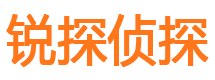 锐探侦探